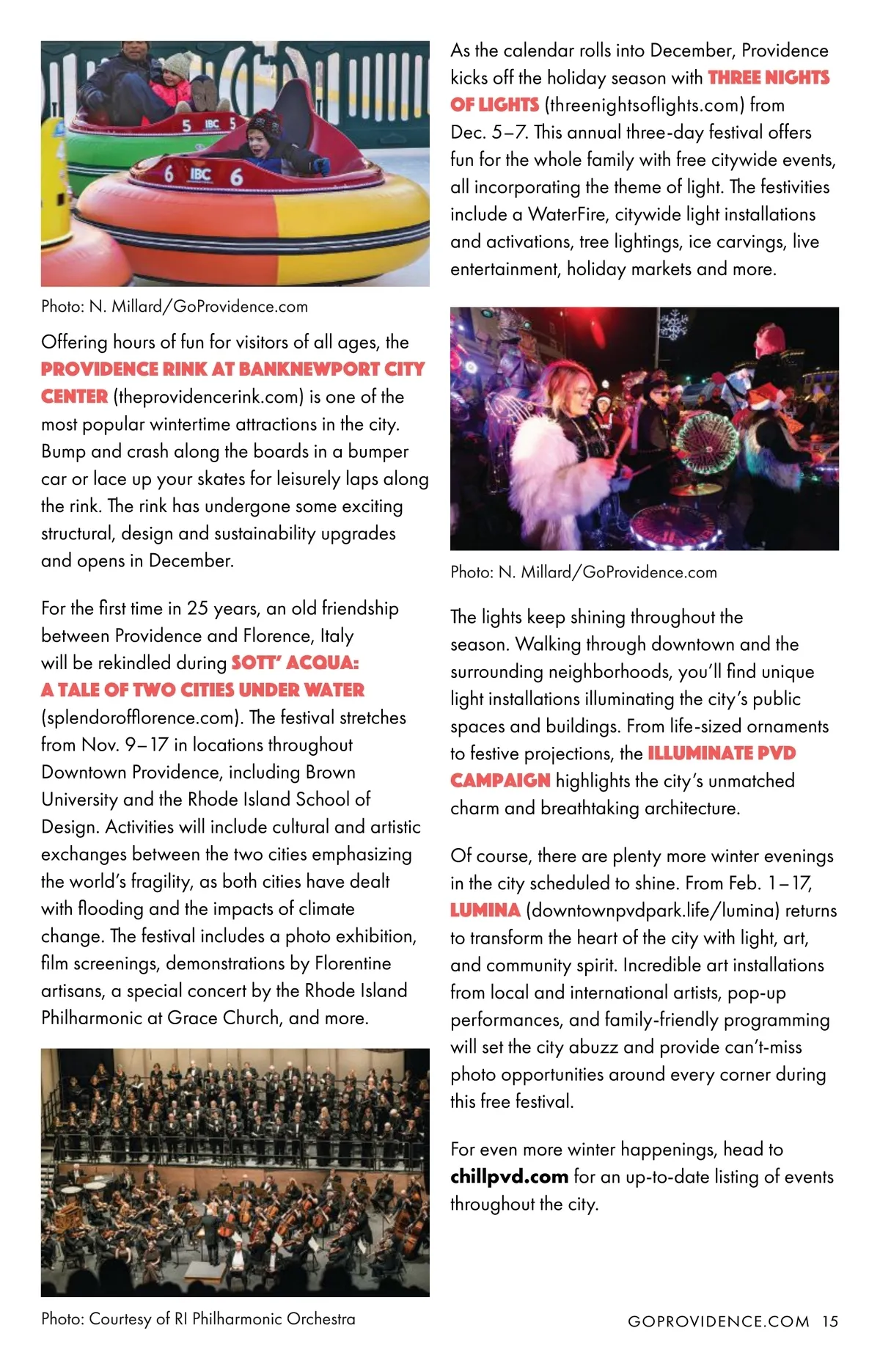 5 IBC 5

6 IBC 6

Photo: N. Millard/GoProvidence.com

Offering hours of fun for visitors of all ages, the PROVIDENCE RINK AT BANKNEWPORT CITY CENTER (theprovidencerink.com) is one of the most popular wintertime attractions in the city. Bump and crash along the boards in a bumper car or lace up your skates for leisurely laps along the rink. The rink has undergone some exciting structural, design and sustainability upgrades and opens in December.

For the first time in 25 years, an old friendship between Providence and Florence, Italy will be rekindled during SOTT' ACQUA: A TALE OF TWO CITIES UNDER WATER (splendorofflorence.com). The festival stretches from Nov. 9–17 in locations throughout Downtown Providence, including Brown University and the Rhode Island School of Design. Activities will include cultural and artistic exchanges between the two cities emphasizing the world's fragility, as both cities have dealt with flooding and the impacts of climate change. The festival includes a photo exhibition, film screenings, demonstrations by Florentine artisans, a special concert by the Rhode Island Philharmonic at Grace Church, and more.

Photo: Courtesy of RI Philharmonic Orchestra

As the calendar rolls into December, Providence kicks off the holiday season with THREE NIGHTS OF LIGHTS (threenightsoflights.com) from Dec. 5–7. This annual three-day festival offers fun for the whole family with free citywide events, all incorporating the theme of light. The festivities include a WaterFire, citywide light installations and activations, tree lightings, ice carvings, live entertainment, holiday markets and more.

Photo: N. Millard/GoProvidence.com

The lights keep shining throughout the season. Walking through downtown and the surrounding neighborhoods, you'll find unique light installations illuminating the city's public spaces and buildings. From life-sized ornaments to festive projections, the ILLUMINATE PVD CAMPAIGN highlights the city's unmatched charm and breathtaking architecture.

Of course, there are plenty more winter evenings in the city scheduled to shine. From Feb. 1–17, LUMINA (downtownpvdpark.life/lumina) returns to transform the heart of the city with light, art, and community spirit. Incredible art installations from local and international artists, pop-up performances, and family-friendly programming will set the city abuzz and provide can't-miss photo opportunities around every corner during this free festival.

For even more winter happenings, head to chillpvd.com for an up-to-date listing of events throughout the city.

GOPROVIDENCE.COM 15